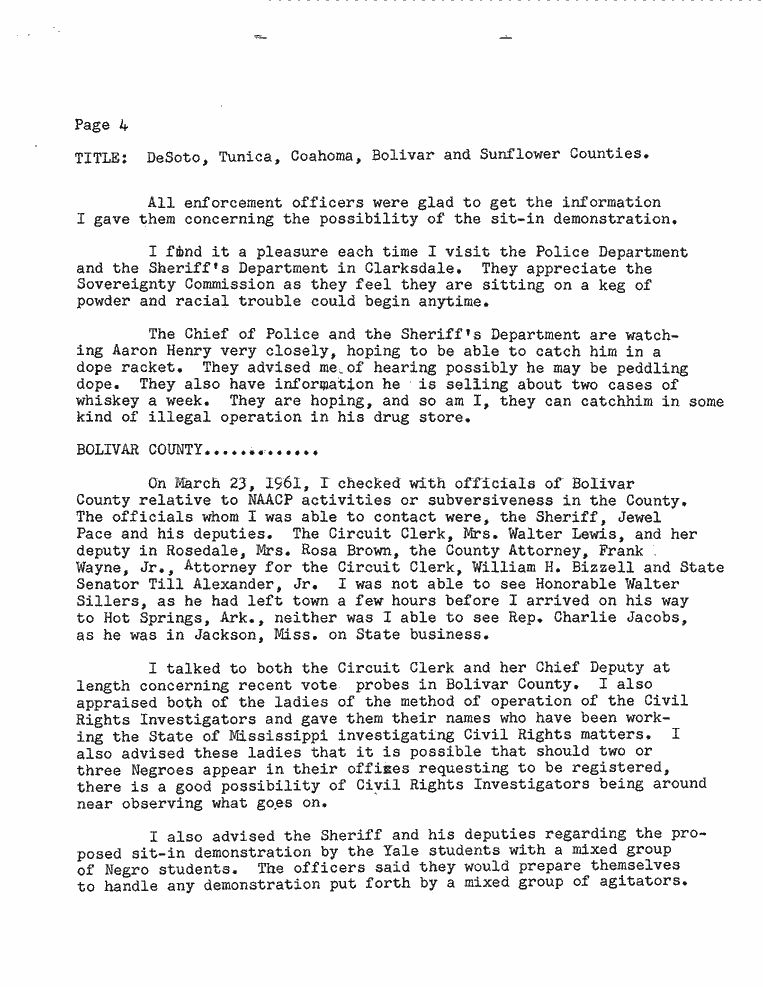 Page 4

TITLE: DeSoto, Tunica, Coahoma, Bolivar and Sunflower Counties.

All enforcement officers were glad to get the information I gave them concerning the possibility of the sit-in demonstration.

I find it a pleasure each time I visit the Police Department and the Sheriff's Department in Clarksdale. They appreciate the Sovereignty Commission as they feel they are sitting on a keg of powder and racial trouble could begin anytime.

The Chief of Police and the Sheriff's Department are watching Aaron Henry very closely, hoping to be able to catch him in a dope racket. They advised me of hearing possibly he may be peddling dope. They also have information he is selling about two cases of whiskey a week. They are hoping, and so am I, they can catchhim in some kind of illegal operation in his drug store.

BOLIVAR COUNTY............

On March 23, 1961, I checked with officials of Bolivar County relative to NAACP activities or subversiveness in the County. The officials whom I was able to contact were, the Sheriff, Jewel Pace and his deputies. The Circuit Clerk, Mrs. Walter Lewis, and her deputy in Rosedale, Mrs. Rosa Brown, the County Attorney, Frank Wayne, Jr., Attorney for the Circuit Clerk, William H. Bizzell and State Senator Till Alexander, Jr. I was not able to see Honorable Walter Sillers, as he had left town a few hours before I arrived on his way to Hot Springs, Ark., neither was I able to see Rep. Charlie Jacobs, as he was in Jackson, Miss. on State business.

I talked to both the Circuit Clerk and her Chief Deputy at length concerning recent vote probes in Bolivar County. I also appraised both of the ladies of the method of operation of the Civil Rights Investigators and gave them their names who have been working the State of Mississippi investigating Civil Rights matters. I also advised these ladies that it is possible that should two or three Negroes appear in their offices requesting to be registered, there is a good possibility of Civil Rights Investigators being around near observing what goes on.

I also advised the Sheriff and his deputies regarding the proposed sit-in demonstration by the Yale students with a mixed group of Negro students. The officers said they would prepare themselves to handle any demonstration put forth by a mixed group of agitators.